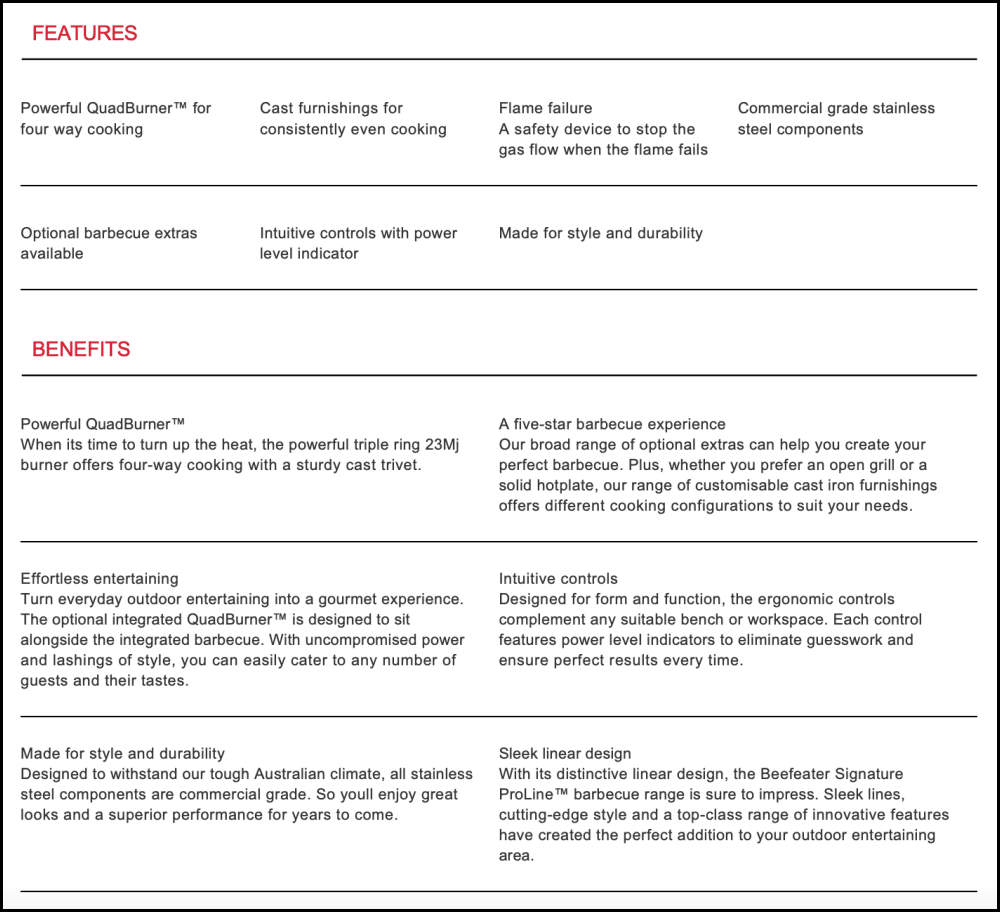 FEATURES

Powerful QuadBurner™ for four way cooking

Cast furnishings for consistently even cooking

Flame failure
A safety device to stop the gas flow when the flame fails

Commercial grade stainless steel components

Optional barbecue extras available

Intuitive controls with power level indicator

Made for style and durability

BENEFITS

Powerful QuadBurner™
When its time to turn up the heat, the powerful triple ring 23Mj burner offers four-way cooking with a sturdy cast trivet.

A five-star barbecue experience
Our broad range of optional extras can help you create your perfect barbecue. Plus, whether you prefer an open grill or a solid hotplate, our range of customisable cast iron furnishings offers different cooking configurations to suit your needs.

Effortless entertaining
Turn everyday outdoor entertaining into a gourmet experience. The optional integrated QuadBurner™ is designed to sit alongside the integrated barbecue. With uncompromised power and lashings of style, you can easily cater to any number of guests and their tastes.

Intuitive controls
Designed for form and function, the ergonomic controls complement any suitable bench or workspace. Each control features power level indicators to eliminate guesswork and ensure perfect results every time.

Made for style and durability
Designed to withstand our tough Australian climate, all stainless steel components are commercial grade. So youll enjoy great looks and a superior performance for years to come.

Sleek linear design
With its distinctive linear design, the Beefeater Signature ProLine™ barbecue range is sure to impress. Sleek lines, cutting-edge style and a top-class range of innovative features have created the perfect addition to your outdoor entertaining area.